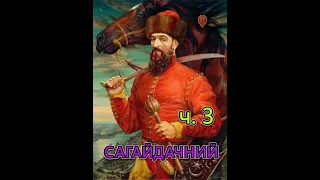 ч. 3

САГАЙДАЧНИЙ